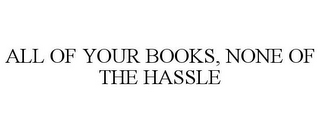 ALL OF YOUR BOOKS, NONE OF THE HASSLE